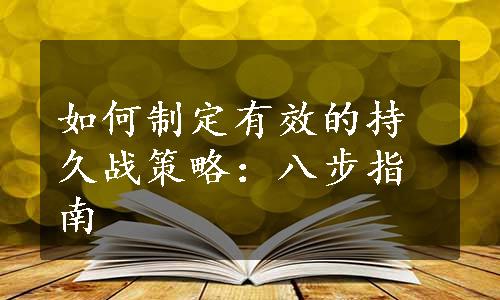 如何制定有效的持久战策略：八步指南